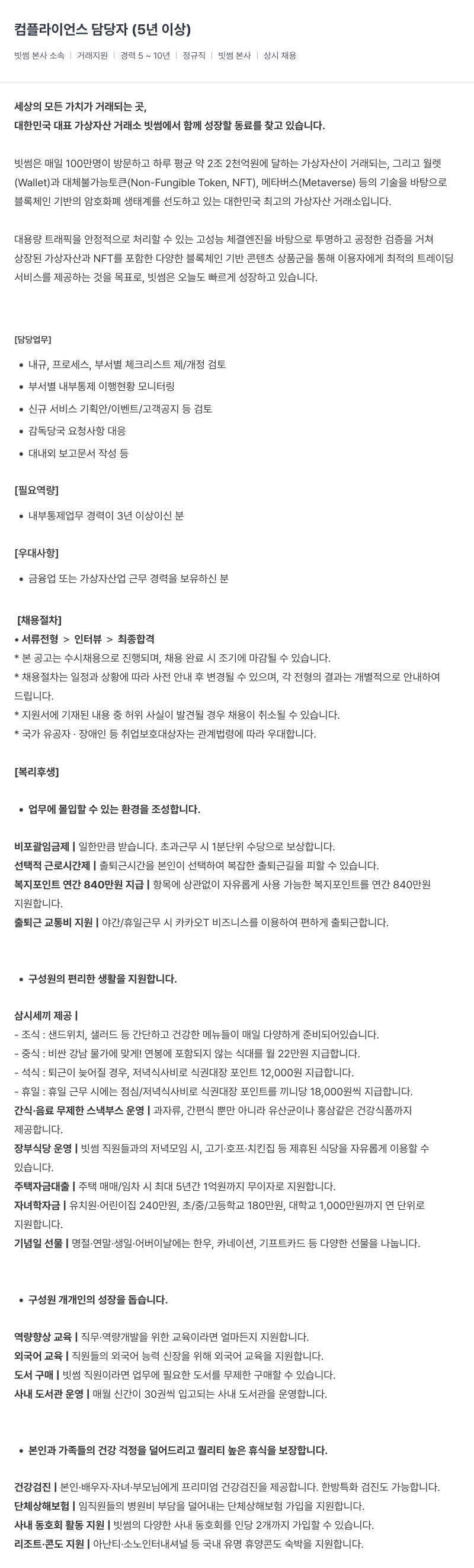 컴플라이언스 담당자 (5년 이상)

빗썸 본사 소속 | 거래지원 | 경력 5 ~ 10년 | 정규직 | 빗썸 본사 | 상시 채용

세상의 모든 가치가 거래되는 곳,
대한민국 대표 가상자산 거래소 빗썸에서 함께 성장할 동료를 찾고 있습니다.

빗썸은 매일 100만명이 방문하고 하루 평균 약 2조 2천억원에 달하는 가상자산이 거래되는, 그리고 월렛(Wallet)과 대체불가능토큰(Non-Fungible Token, NFT), 메타버스(Metaverse) 등의 기술을 바탕으로 블록체인 기반의 암호화폐 생태계를 선도하고 있는 대한민국 최고의 가상자산 거래소입니다.

대용량 트래픽을 안정적으로 처리할 수 있는 고성능 체결엔진을 바탕으로 투명하고 공정한 검증을 거쳐 상장된 가상자산과 NFT를 포함한 다양한 블록체인 기반 콘텐츠 상품군을 통해 이용자에게 최적의 트레이딩 서비스를 제공하는 것을 목표로, 빗썸은 오늘도 빠르게 성장하고 있습니다.

[담당업무]

• 내규, 프로세스, 부서별 체크리스트 제/개정 검토
• 부서별 내부통제 이행현황 모니터링
• 신규 서비스 기획안/이벤트/고객공지 등 검토
• 감독당국 요청사항 대응
• 대내외 보고문서 작성 등

[필요역량]

• 내부통제업무 경력이 3년 이상이신 분

[우대사항]

• 금융업 또는 가상자산업 근무 경력을 보유하신 분

[채용절차]
• 서류전형 > 인터뷰 > 최종합격
* 본 공고는 수시채용으로 진행되며, 채용 완료 시 조기에 마감될 수 있습니다.
* 채용절차는 일정과 상황에 따라 사전 안내 후 변경될 수 있으며, 각 전형의 결과는 개별적으로 안내하여 드립니다.
* 지원서에 기재된 내용 중 허위 사실이 발견될 경우 채용이 취소될 수 있습니다.
* 국가 유공자 · 장애인 등 취업보호대상자는 관계법령에 따라 우대합니다.

[복리후생]

• 업무에 몰입할 수 있는 환경을 조성합니다.

비포괄임금제 | 일한만큼 받습니다. 초과근무 시 1분단위 수당으로 보상합니다.
선택적 근로시간제 | 출퇴근시간을 본인이 선택하여 복잡한 출퇴근길을 피할 수 있습니다.
복지포인트 연간 840만원 지급 | 항목에 상관없이 자유롭게 사용 가능한 복지포인트를 연간 840만원 지원합니다.
출퇴근 교통비 지원 | 야간/휴일근무 시 카카오T 비즈니스를 이용하여 편하게 출퇴근합니다.

• 구성원의 편리한 생활을 지원합니다.

삼시세끼 제공 |
- 조식 : 샌드위치, 샐러드 등 간단하고 건강한 메뉴들이 매일 다양하게 준비되어있습니다.
- 중식 : 비싼 강남 물가에 맞게! 연봉에 포함되지 않는 식대를 월 22만원 지급합니다.
- 석식 : 퇴근이 늦어질 경우, 저녁식사비로 식권대장 포인트 12,000원 지급합니다.
- 휴일 : 휴일 근무 시에는 점심/저녁식사비로 식권대장 포인트를 끼니당 18,000원씩 지급합니다.
간식·음료 무제한 스낵부스 운영 | 과자류, 간편식 뿐만 아니라 유산균이나 홍삼같은 건강식품까지 제공합니다.
장부식당 운영 | 빗썸 직원들과의 저녁모임 시, 고기·호프·치킨집 등 제휴된 식당을 자유롭게 이용할 수 있습니다.
주택자금대출 | 주택 매매/임차 시 최대 5년간 1억원까지 무이자로 지원합니다.
자녀학자금 | 유치원·어린이집 240만원, 초/중/고등학교 180만원, 대학교 1,000만원까지 연 단위로 지원합니다.
기념일 선물 | 명절·연말·생일·어버이날에는 한우, 카네이션, 기프트카드 등 다양한 선물을 나눕니다.

• 구성원 개개인의 성장을 돕습니다.

역량향상 교육 | 직무·역량개발을 위한 교육이라면 얼마든지 지원합니다.
외국어 교육 | 직원들의 외국어 능력 신장을 위해 외국어 교육을 지원합니다.
도서 구매 | 빗썸 직원이라면 업무에 필요한 도서를 무제한 구매할 수 있습니다.
사내 도서관 운영 | 매월 신간이 30권씩 입고되는 사내 도서관을 운영합니다.

• 본인과 가족들의 건강 걱정을 덜어드리고 퀄리티 높은 휴식을 보장합니다.

건강검진 | 본인·배우자·자녀·부모님에게 프리미엄 건강검진을 제공합니다. 한방특화 검진도 가능합니다.
단체상해보험 | 임직원들의 병원비 부담을 덜어내는 단체상해보험 가입을 지원합니다.
사내 동호회 활동 지원 | 빗썸의 다양한 사내 동호회를 인당 2개까지 가입할 수 있습니다.
리조트·콘도 지원 | 아난티·소노인터내셔널 등 국내 유명 휴양콘도 숙박을 지원합니다.